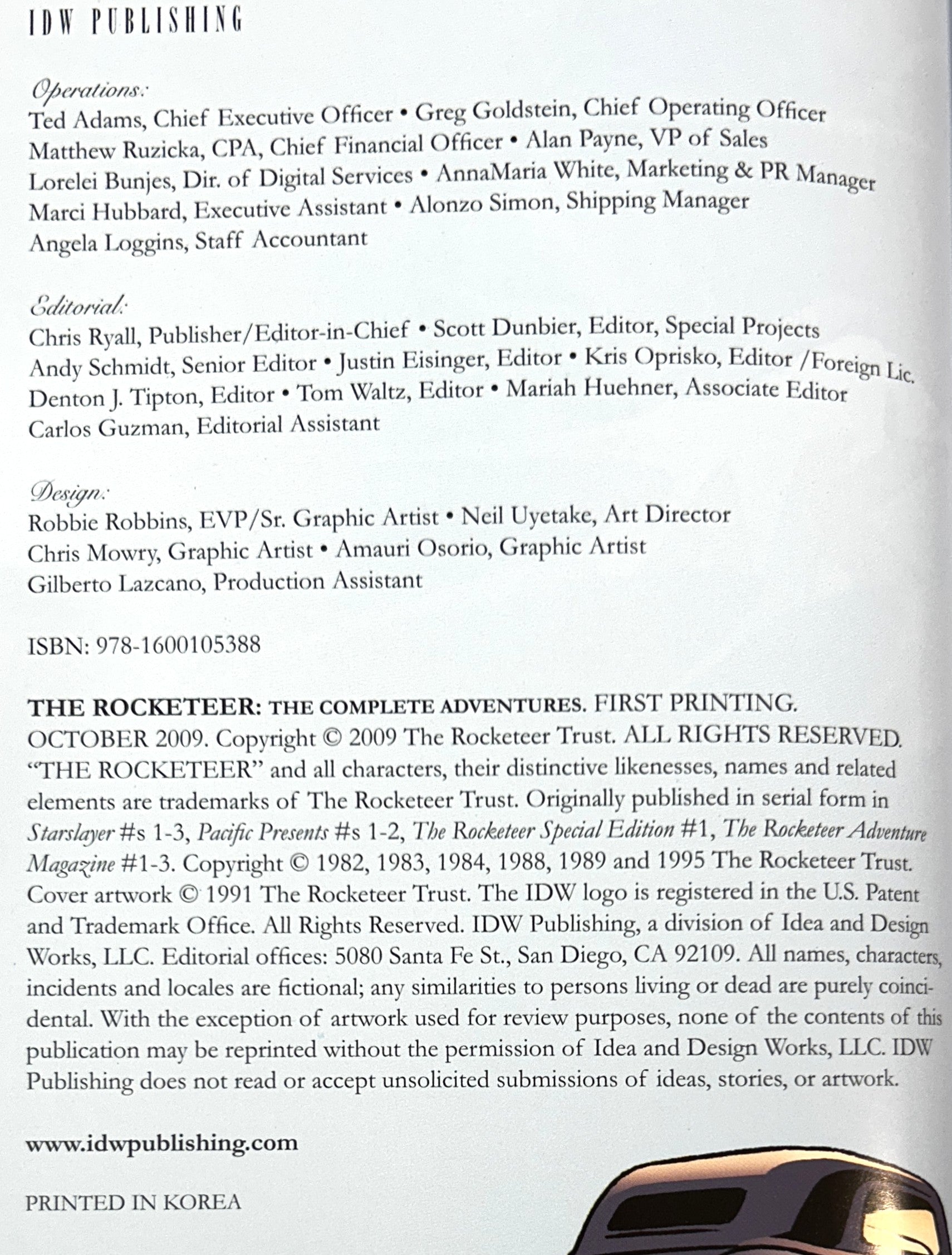 IDW PUBLISHING

Operations:
Ted Adams, Chief Executive Officer • Greg Goldstein, Chief Operating Officer
Matthew Ruzicka, CPA, Chief Financial Officer • Alan Payne, VP of Sales
Lorelei Bunjes, Dir. of Digital Services • AnnaMaria White, Marketing & PR Manager
Marci Hubbard, Executive Assistant • Alonzo Simon, Shipping Manager
Angela Loggins, Staff Accountant

Editorial:
Chris Ryall, Publisher/Editor-in-Chief • Scott Dunbier, Editor, Special Projects
Andy Schmidt, Senior Editor • Justin Eisinger, Editor • Kris Oprisko, Editor /Foreign Lic.
Denton J. Tipton, Editor • Tom Waltz, Editor • Mariah Huehner, Associate Editor
Carlos Guzman, Editorial Assistant

Design:
Robbie Robbins, EVP/Sr. Graphic Artist • Neil Uyetake, Art Director
Chris Mowry, Graphic Artist • Amauri Osorio, Graphic Artist
Gilberto Lazcano, Production Assistant

ISBN: 978-1600105388

THE ROCKETEER: THE COMPLETE ADVENTURES. FIRST PRINTING. OCTOBER 2009. Copyright © 2009 The Rocketeer Trust. ALL RIGHTS RESERVED. "THE ROCKETEER" and all characters, their distinctive likenesses, names and related elements are trademarks of The Rocketeer Trust. Originally published in serial form in Starslayer #s 1-3, Pacific Presents #s 1-2, The Rocketeer Special Edition #1, The Rocketeer Adventure Magazine #1-3. Copyright © 1982, 1983, 1984, 1988, 1989 and 1995 The Rocketeer Trust. Cover artwork © 1991 The Rocketeer Trust. The IDW logo is registered in the U.S. Patent and Trademark Office. All Rights Reserved. IDW Publishing, a division of Idea and Design Works, LLC. Editorial offices: 5080 Santa Fe St., San Diego, CA 92109. All names, characters, incidents and locales are fictional; any similarities to persons living or dead are purely coincidental. With the exception of artwork used for review purposes, none of the contents of this publication may be reprinted without the permission of Idea and Design Works, LLC. IDW Publishing does not read or accept unsolicited submissions of ideas, stories, or artwork.

www.idwpublishing.com

PRINTED IN KOREA